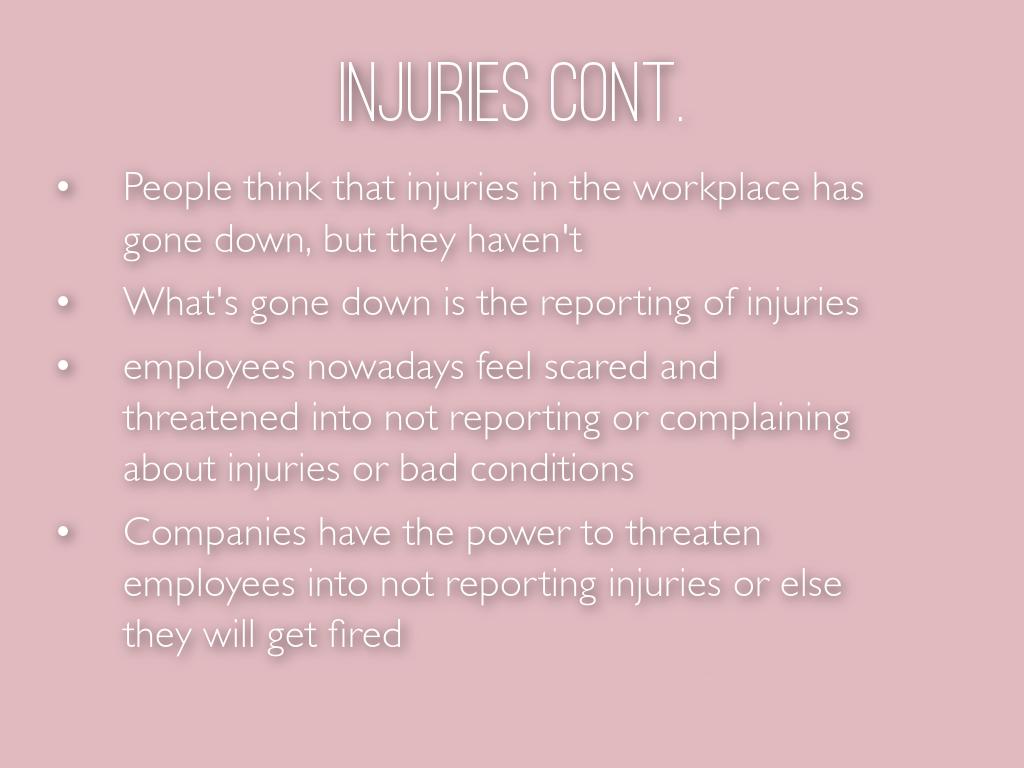 INJURIES CONT.

• People think that injuries in the workplace has gone down, but they haven't
• What's gone down is the reporting of injuries
• employees nowadays feel scared and threatened into not reporting or complaining about injuries or bad conditions
• Companies have the power to threaten employees into not reporting injuries or else they will get fired